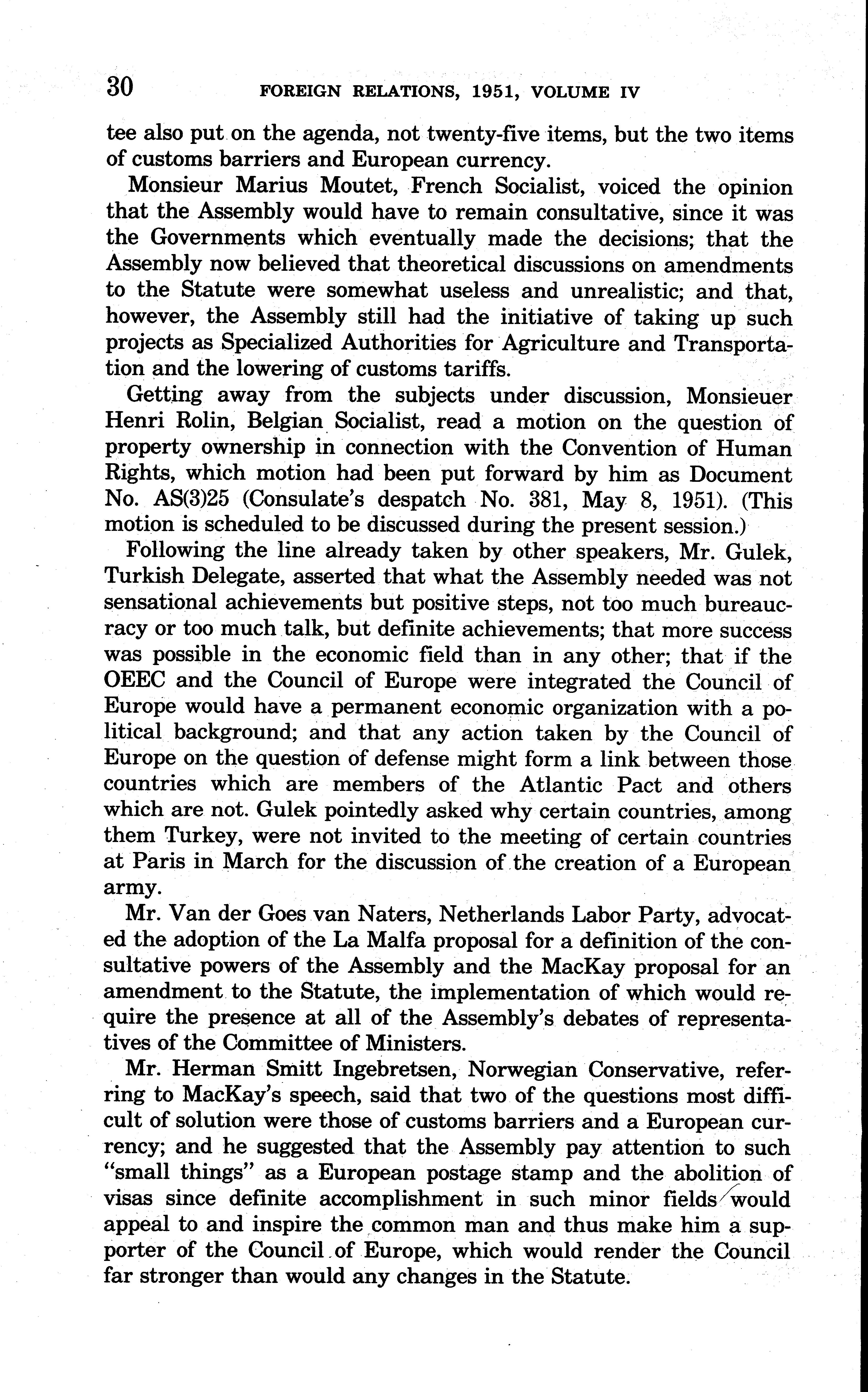 30 FOREIGN RELATIONS, 1951, VOLUME IV

tee also put on the agenda, not twenty-five items, but the two items of customs barriers and European currency.

Monsieur Marius Moutet, French Socialist, voiced the opinion that the Assembly would have to remain consultative, since it was the Governments which eventually made the decisions; that the Assembly now believed that theoretical discussions on amendments to the Statute were somewhat useless and unrealistic; and that, however, the Assembly still had the initiative of taking up such projects as Specialized Authorities for Agriculture and Transportation and the lowering of customs tariffs.

Getting away from the subjects under discussion, Monsieuer Henri Rolin, Belgian Socialist, read a motion on the question of property ownership in connection with the Convention of Human Rights, which motion had been put forward by him as Document No. AS(3)25 (Consulate's despatch No. 381, May 8, 1951). (This motion is scheduled to be discussed during the present session.)

Following the line already taken by other speakers, Mr. Gulek, Turkish Delegate, asserted that what the Assembly needed was not sensational achievements but positive steps, not too much bureaucracy or too much talk, but definite achievements; that more success was possible in the economic field than in any other; that if the OEEC and the Council of Europe were integrated the Council of Europe would have a permanent economic organization with a political background; and that any action taken by the Council of Europe on the question of defense might form a link between those countries which are members of the Atlantic Pact and others which are not. Gulek pointedly asked why certain countries, among them Turkey, were not invited to the meeting of certain countries at Paris in March for the discussion of the creation of a European army.

Mr. Van der Goes van Naters, Netherlands Labor Party, advocated the adoption of the La Malfa proposal for a definition of the consultative powers of the Assembly and the MacKay proposal for an amendment to the Statute, the implementation of which would require the presence at all of the Assembly's debates of representatives of the Committee of Ministers.

Mr. Herman Smitt Ingebretsen, Norwegian Conservative, referring to MacKay's speech, said that two of the questions most difficult of solution were those of customs barriers and a European currency; and he suggested that the Assembly pay attention to such "small things" as a European postage stamp and the abolition of visas since definite accomplishment in such minor fields would appeal to and inspire the common man and thus make him a supporter of the Council of Europe, which would render the Council far stronger than would any changes in the Statute.